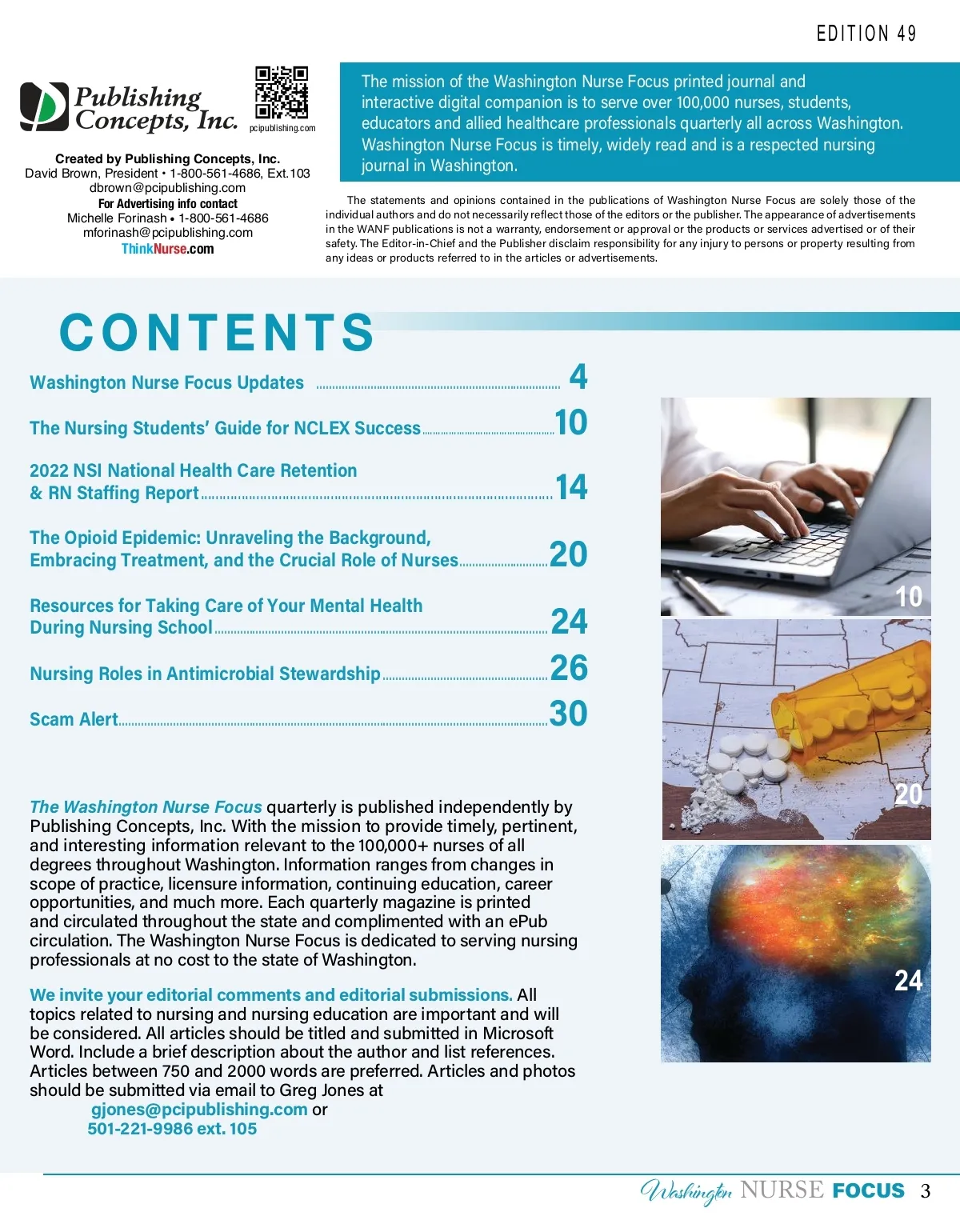 EDITION 49

Publishing Concepts, Inc.

pcipublishing.com

Created by Publishing Concepts, Inc.
David Brown, President • 1-800-561-4686, Ext.103
dbrown@pcipublishing.com
For Advertising info contact
Michelle Forinash • 1-800-561-4686
mforinash@pcipublishing.com
ThinkNurse.com

The mission of the Washington Nurse Focus printed journal and interactive digital companion is to serve over 100,000 nurses, students, educators and allied healthcare professionals quarterly all across Washington. Washington Nurse Focus is timely, widely read and is a respected nursing journal in Washington.

The statements and opinions contained in the publications of Washington Nurse Focus are solely those of the individual authors and do not necessarily reflect those of the editors or the publisher. The appearance of advertisements in the WANF publications is not a warranty, endorsement or approval or the products or services advertised or of their safety. The Editor-in-Chief and the Publisher disclaim responsibility for any injury to persons or property resulting from any ideas or products referred to in the articles or advertisements.

CONTENTS

Washington Nurse Focus Updates ........ 4

The Nursing Students' Guide for NCLEX Success ........ 10

2022 NSI National Health Care Retention & RN Staffing Report ........ 14

The Opioid Epidemic: Unraveling the Background, Embracing Treatment, and the Crucial Role of Nurses ........ 20

Resources for Taking Care of Your Mental Health During Nursing School ........ 24

Nursing Roles in Antimicrobial Stewardship ........ 26

Scam Alert ........ 30

10

20

24

The Washington Nurse Focus quarterly is published independently by Publishing Concepts, Inc. With the mission to provide timely, pertinent, and interesting information relevant to the 100,000+ nurses of all degrees throughout Washington. Information ranges from changes in scope of practice, licensure information, continuing education, career opportunities, and much more. Each quarterly magazine is printed and circulated throughout the state and complimented with an ePub circulation. The Washington Nurse Focus is dedicated to serving nursing professionals at no cost to the state of Washington.

We invite your editorial comments and editorial submissions. All topics related to nursing and nursing education are important and will be considered. All articles should be titled and submitted in Microsoft Word. Include a brief description about the author and list references. Articles between 750 and 2000 words are preferred. Articles and photos should be submitted via email to Greg Jones at
gjones@pcipublishing.com or
501-221-9986 ext. 105

Washington NURSE FOCUS 3